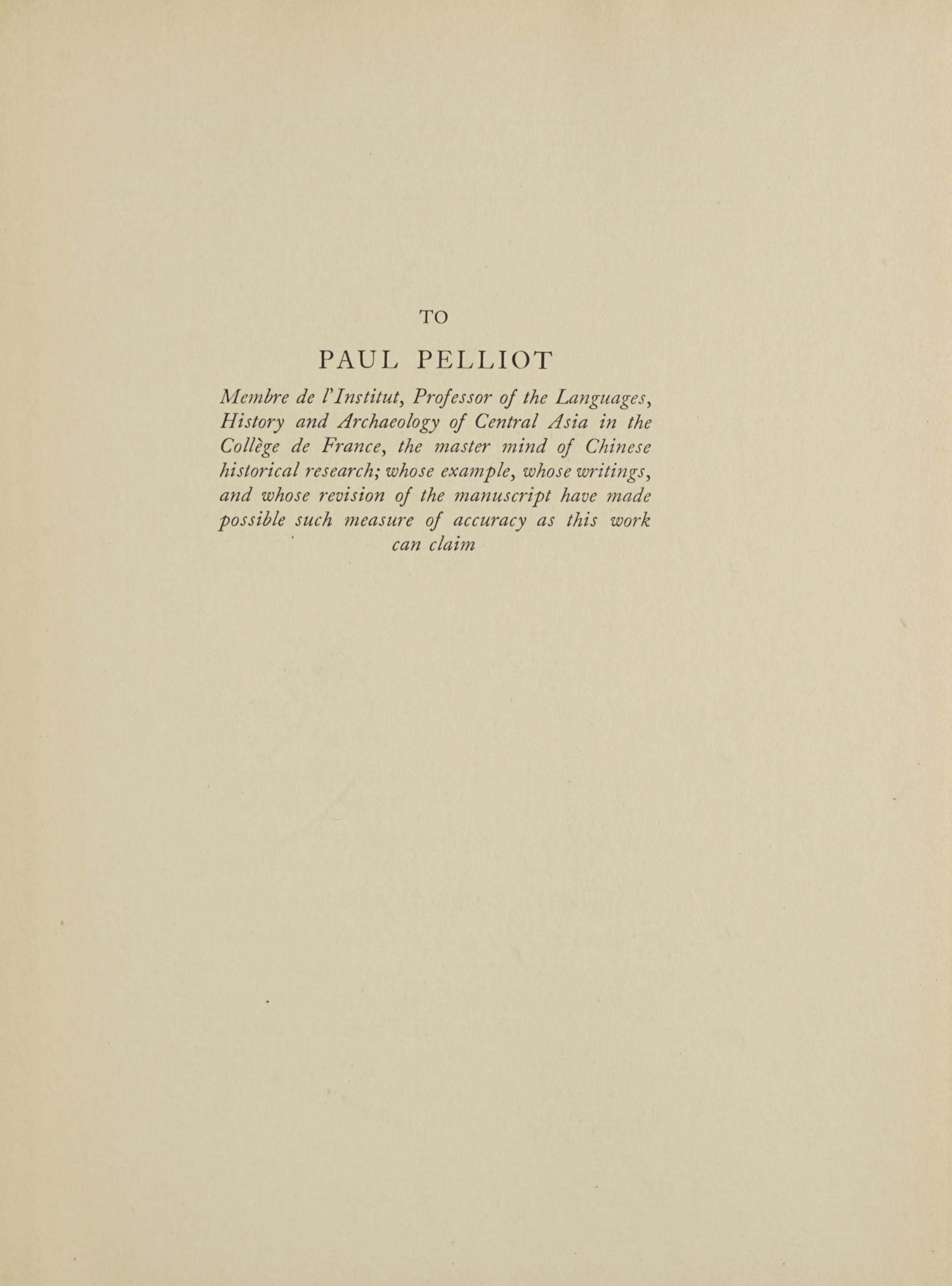 TO

PAUL PELLIOT

Membre de l'Institut, Professor of the Languages, History and Archaeology of Central Asia in the Collège de France, the master mind of Chinese historical research; whose example, whose writings, and whose revision of the manuscript have made possible such measure of accuracy as this work can claim